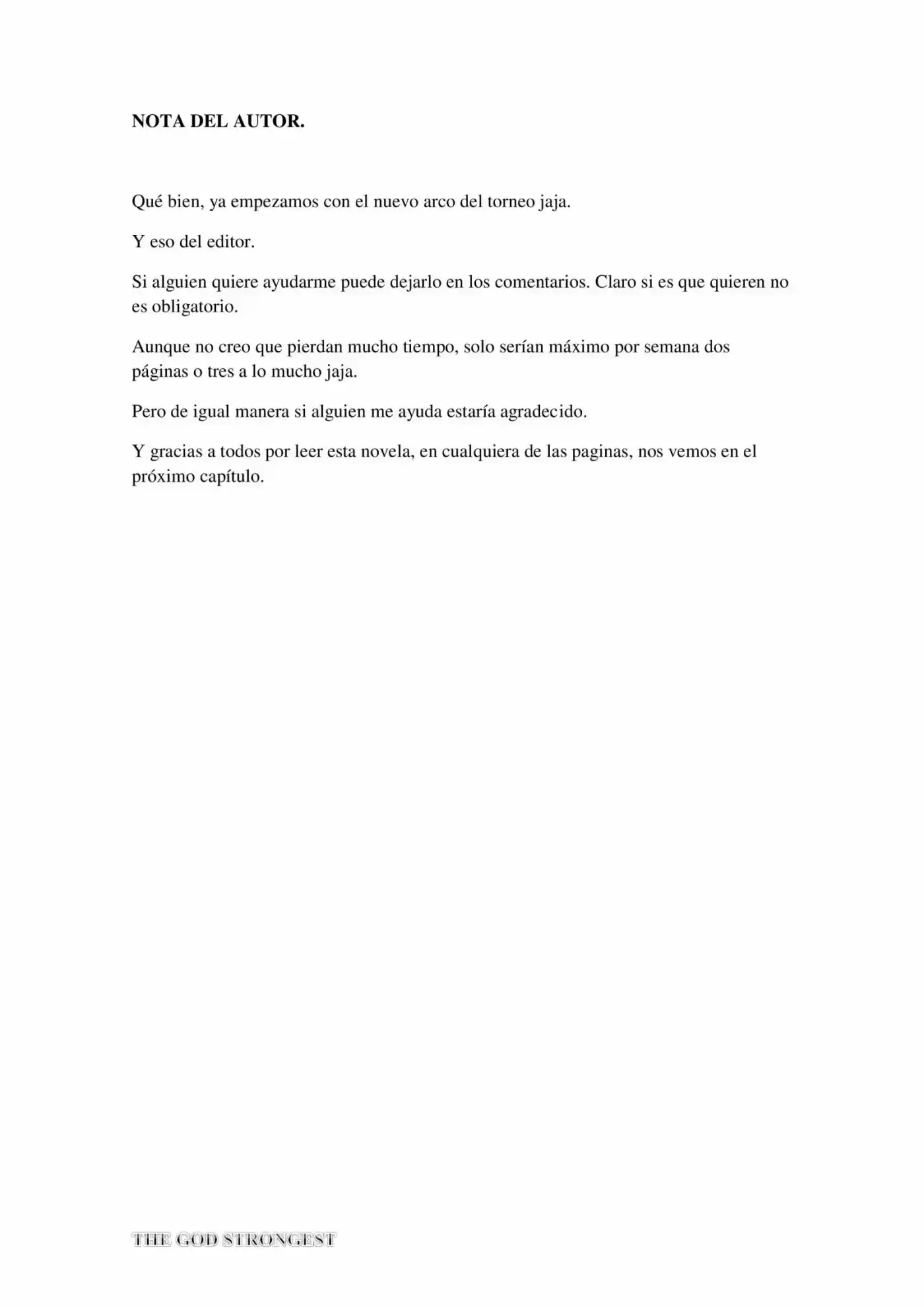 NOTA DEL AUTOR.

Qué bien, ya empezamos con el nuevo arco del torneo jaja.

Y eso del editor.

Si alguien quiere ayudarme puede dejarlo en los comentarios. Claro si es que quieren no es obligatorio.

Aunque no creo que pierdan mucho tiempo, solo serían máximo por semana dos páginas o tres a lo mucho jaja.

Pero de igual manera si alguien me ayuda estaría agradecido.

Y gracias a todos por leer esta novela, en cualquiera de las paginas, nos vemos en el próximo capítulo.

THE GOD STRONGEST